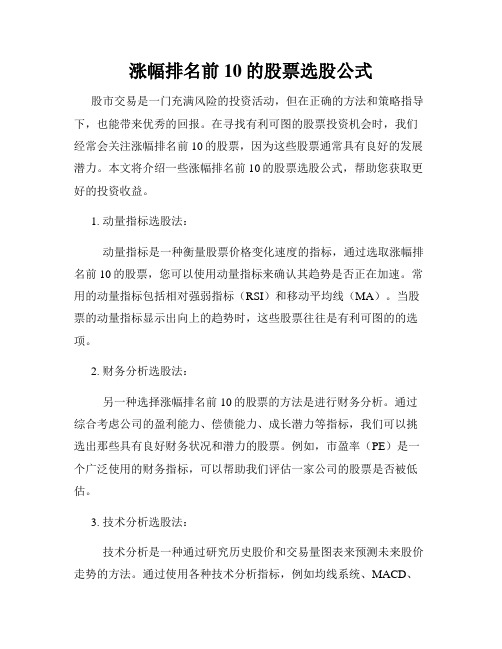 涨幅排名前 10 的股票选股公式

股市交易是一门充满风险的投资活动，但在正确的方法和策略指导下，也能带来优秀的回报。在寻找有利可图的股票投资机会时，我们经常会关注涨幅排名前 10 的股票，因为这些股票通常具有良好的发展潜力。本文将介绍一些涨幅排名前 10 的股票选股公式，帮助您获取更好的投资收益。

1. 动量指标选股法：

动量指标是一种衡量股票价格变化速度的指标，通过选取涨幅排名前 10 的股票，您可以使用动量指标来确认其趋势是否正在加速。常用的动量指标包括相对强弱指标（RSI）和移动平均线（MA）。当股票的动量指标显示出向上的趋势时，这些股票往往是有利可图的的选项。

2. 财务分析选股法：

另一种选择涨幅排名前 10 的股票的方法是进行财务分析。通过综合考虑公司的盈利能力、偿债能力、成长潜力等指标，我们可以挑选出那些具有良好财务状况和潜力的股票。例如，市盈率（PE）是一个广泛使用的财务指标，可以帮助我们评估一家公司的股票是否被低估。

3. 技术分析选股法：

技术分析是一种通过研究历史股价和交易量图表来预测未来股价走势的方法。通过使用各种技术分析指标，例如均线系统、MACD、